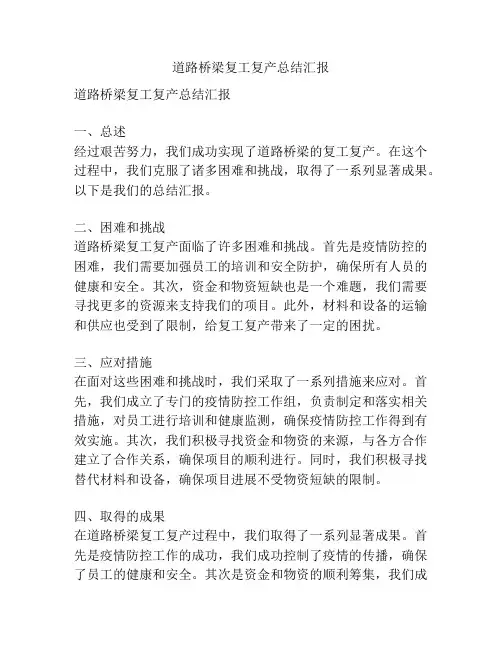 道路桥梁复工复产总结汇报

道路桥梁复工复产总结汇报

一、总述
经过艰苦努力，我们成功实现了道路桥梁的复工复产。在这个过程中，我们克服了诸多困难和挑战，取得了一系列显著成果。以下是我们的总结汇报。

二、困难和挑战
道路桥梁复工复产面临了许多困难和挑战。首先是疫情防控的困难，我们需要加强员工的培训和安全防护，确保所有人员的健康和安全。其次，资金和物资短缺也是一个难题，我们需要寻找更多的资源来支持我们的项目。此外，材料和设备的运输和供应也受到了限制，给复工复产带来了一定的困扰。

三、应对措施
在面对这些困难和挑战时，我们采取了一系列措施来应对。首先，我们成立了专门的疫情防控工作组，负责制定和落实相关措施，对员工进行培训和健康监测，确保疫情防控工作得到有效实施。其次，我们积极寻找资金和物资的来源，与各方合作建立了合作关系，确保项目的顺利进行。同时，我们积极寻找替代材料和设备，确保项目进展不受物资短缺的限制。

四、取得的成果
在道路桥梁复工复产过程中，我们取得了一系列显著成果。首先是疫情防控工作的成功，我们成功控制了疫情的传播，确保了员工的健康和安全。其次是资金和物资的顺利筹集，我们成